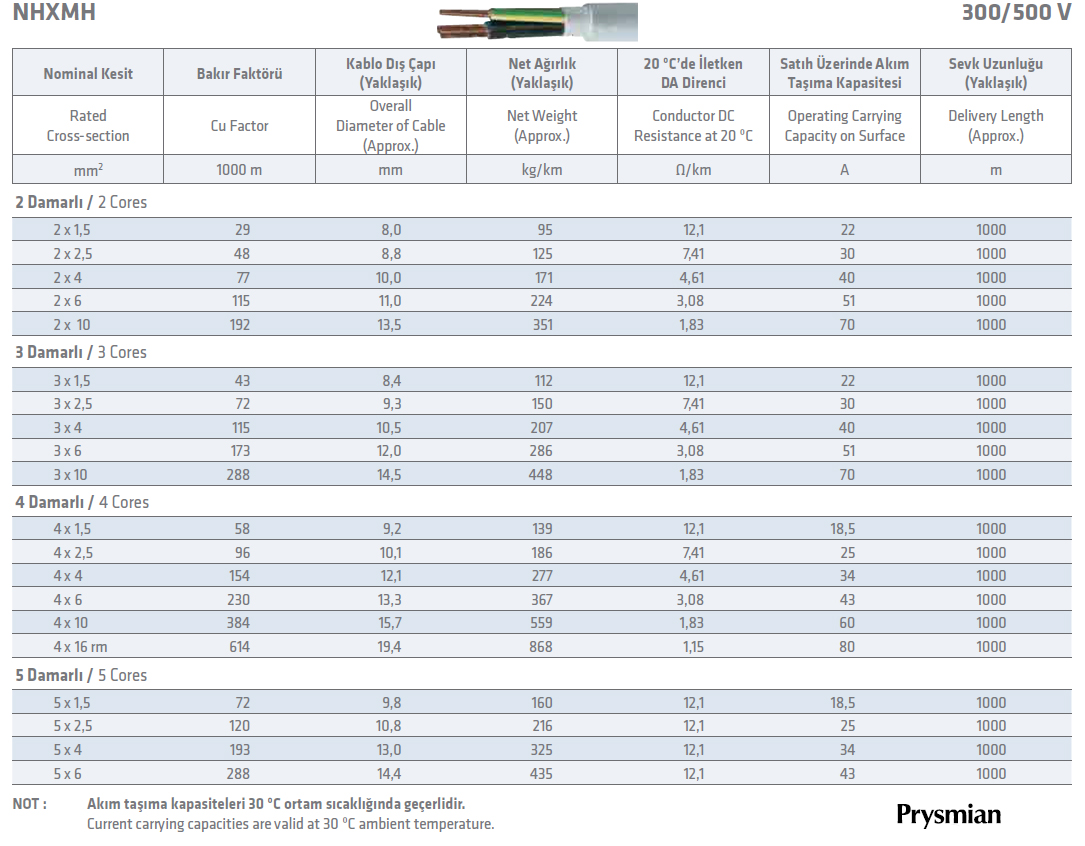 NHXMH

300/500 V

| Nominal Kesit | Bakır Faktörü | Kablo Dış Çapı (Yaklaşık) | Net Ağırlık (Yaklaşık) | 20 °C'de İletken DA Direnci | Satıh Üzerinde Akım Taşıma Kapasitesi | Sevk Uzunluğu (Yaklaşık) |
|---|---|---|---|---|---|---|
| Rated Cross-section | Cu Factor | Overall Diameter of Cable (Approx.) | Net Weight (Approx.) | Conductor DC Resistance at 20 °C | Operating Carrying Capacity on Surface | Delivery Length (Approx.) |
| $mm^2$ | 1000 m | mm | kg/km | Ω/km | A | m |
| **2 Damarlı** / 2 Cores | | | | | | |
| 2 x 1,5 | 29 | 8,0 | 95 | 12,1 | 22 | 1000 |
| 2 x 2,5 | 48 | 8,8 | 125 | 7,41 | 30 | 1000 |
| 2 x 4 | 77 | 10,0 | 171 | 4,61 | 40 | 1000 |
| 2 x 6 | 115 | 11,0 | 224 | 3,08 | 51 | 1000 |
| 2 x 10 | 192 | 13,5 | 351 | 1,83 | 70 | 1000 |
| **3 Damarlı** / 3 Cores | | | | | | |
| 3 x 1,5 | 43 | 8,4 | 112 | 12,1 | 22 | 1000 |
| 3 x 2,5 | 72 | 9,3 | 150 | 7,41 | 30 | 1000 |
| 3 x 4 | 115 | 10,5 | 207 | 4,61 | 40 | 1000 |
| 3 x 6 | 173 | 12,0 | 286 | 3,08 | 51 | 1000 |
| 3 x 10 | 288 | 14,5 | 448 | 1,83 | 70 | 1000 |
| **4 Damarlı** / 4 Cores | | | | | | |
| 4 x 1,5 | 58 | 9,2 | 139 | 12,1 | 18,5 | 1000 |
| 4 x 2,5 | 96 | 10,1 | 186 | 7,41 | 25 | 1000 |
| 4 x 4 | 154 | 12,1 | 277 | 4,61 | 34 | 1000 |
| 4 x 6 | 230 | 13,3 | 367 | 3,08 | 43 | 1000 |
| 4 x 10 | 384 | 15,7 | 559 | 1,83 | 60 | 1000 |
| 4 x 16 rm | 614 | 19,4 | 868 | 1,15 | 80 | 1000 |
| **5 Damarlı** / 5 Cores | | | | | | |
| 5 x 1,5 | 72 | 9,8 | 160 | 12,1 | 18,5 | 1000 |
| 5 x 2,5 | 120 | 10,8 | 216 | 12,1 | 25 | 1000 |
| 5 x 4 | 193 | 13,0 | 325 | 12,1 | 34 | 1000 |
| 5 x 6 | 288 | 14,4 | 435 | 12,1 | 43 | 1000 |

NOT : Akım taşıma kapasiteleri 30 °C ortam sıcaklığında geçerlidir.
Current carrying capacities are valid at 30 °C ambient temperature.

Prysmian